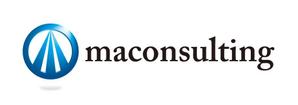 maconsulting